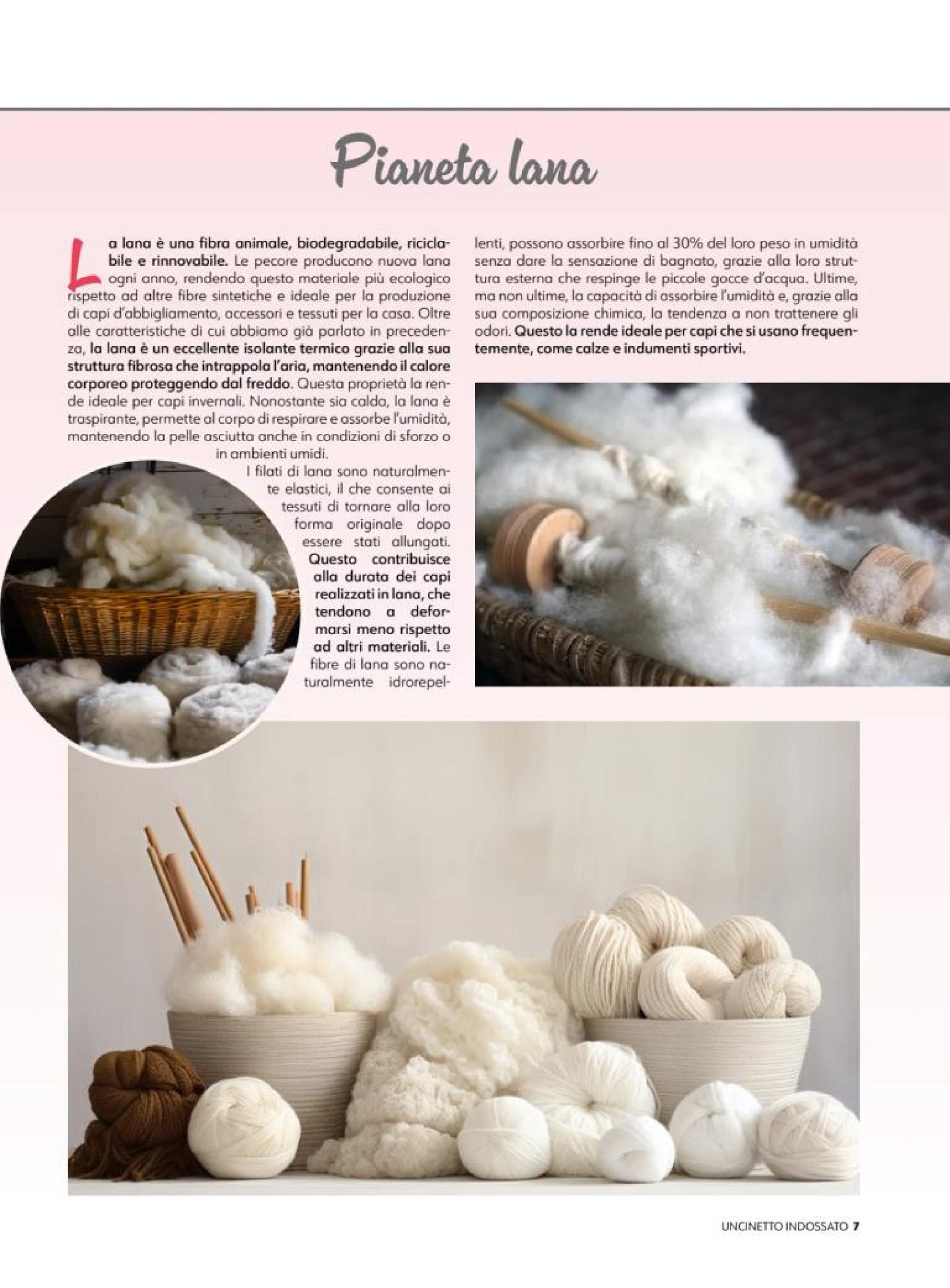 Pianeta lana

La lana è una fibra animale, biodegradabile, riciclabile e rinnovabile. Le pecore producono nuova lana ogni anno, rendendo questo materiale più ecologico rispetto ad altre fibre sintetiche e ideale per la produzione di capi d'abbigliamento, accessori e tessuti per la casa. Oltre alle caratteristiche di cui abbiamo già parlato in precedenza, la lana è un eccellente isolante termico grazie alla sua struttura fibrosa che intrappola l'aria, mantenendo il calore corporeo proteggendo dal freddo. Questa proprietà la rende ideale per capi invernali. Nonostante sia calda, la lana è traspirante, permette al corpo di respirare e assorbe l'umidità, mantenendo la pelle asciutta anche in condizioni di sforzo o in ambienti umidi.

I filati di lana sono naturalmente elastici, il che consente ai tessuti di tornare alla loro forma originale dopo essere stati allungati. Questo contribuisce alla durata dei capi realizzati in lana, che tendono a deformarsi meno rispetto ad altri materiali. Le fibre di lana sono naturalmente idrorepellenti, possono assorbire fino al 30% del loro peso in umidità senza dare la sensazione di bagnato, grazie alla loro struttura esterna che respinge le piccole gocce d'acqua. Ultime, ma non ultime, la capacità di assorbire l'umidità e, grazie alla sua composizione chimica, la tendenza a non trattenere gli odori. Questo la rende ideale per capi che si usano frequentemente, come calze e indumenti sportivi.

UNCINETTO INDOSSATO 7